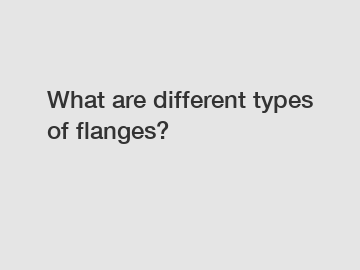 What are different types of flanges?